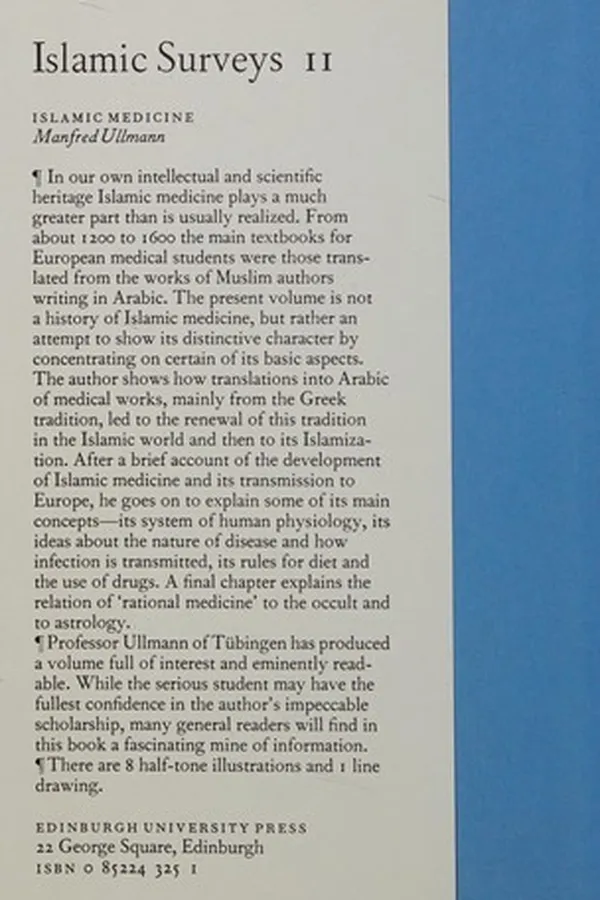 Islamic Surveys 11

ISLAMIC MEDICINE
Manfred Ullmann

¶ In our own intellectual and scientific heritage Islamic medicine plays a much greater part than is usually realized. From about 1200 to 1600 the main textbooks for European medical students were those translated from the works of Muslim authors writing in Arabic. The present volume is not a history of Islamic medicine, but rather an attempt to show its distinctive character by concentrating on certain of its basic aspects. The author shows how translations into Arabic of medical works, mainly from the Greek tradition, led to the renewal of this tradition in the Islamic world and then to its Islamization. After a brief account of the development of Islamic medicine and its transmission to Europe, he goes on to explain some of its main concepts—its system of human physiology, its ideas about the nature of disease and how infection is transmitted, its rules for diet and the use of drugs. A final chapter explains the relation of 'rational medicine' to the occult and to astrology.

¶ Professor Ullmann of Tübingen has produced a volume full of interest and eminently readable. While the serious student may have the fullest confidence in the author's impeccable scholarship, many general readers will find in this book a fascinating mine of information.

¶ There are 8 half-tone illustrations and 1 line drawing.

EDINBURGH UNIVERSITY PRESS
22 George Square, Edinburgh
ISBN 0 85224 325 1